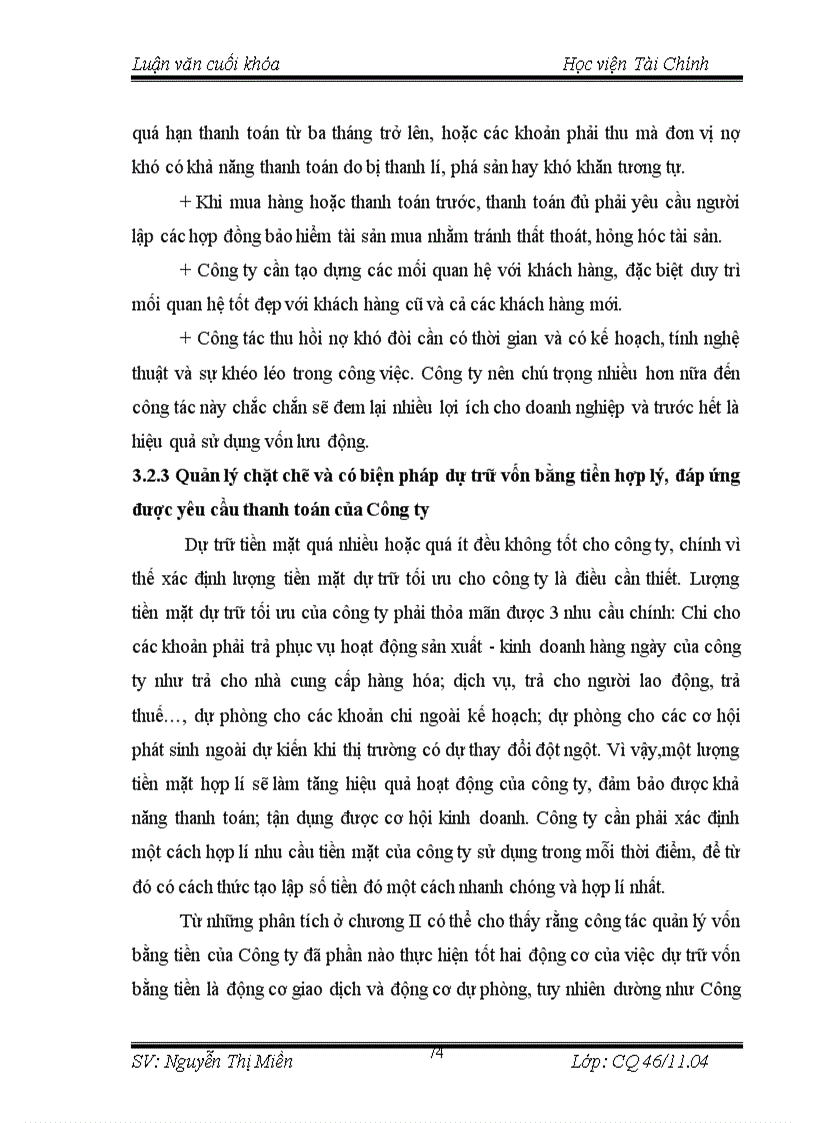 Luận văn cuối khóa

Học viện Tài Chính

quá hạn thanh toán từ ba tháng trở lên, hoặc các khoản phải thu mà đơn vị nợ khó có khả năng thanh toán do bị thanh lí, phá sản hay khó khăn tương tự.

+ Khi mua hàng hoặc thanh toán trước, thanh toán đủ phải yêu cầu người lập các hợp đồng bảo hiểm tài sản mua nhằm tránh thất thoát, hỏng hóc tài sản.

+ Công ty cần tạo dựng các mối quan hệ với khách hàng, đặc biệt duy trì mối quan hệ tốt đẹp với khách hàng cũ và cả các khách hàng mới.

+ Công tác thu hồi nợ khó đòi cần có thời gian và có kế hoạch, tính nghệ thuật và sự khéo léo trong công việc. Công ty nên chú trọng nhiều hơn nữa đến công tác này chắc chắn sẽ đem lại nhiều lợi ích cho doanh nghiệp và trước hết là hiệu quả sử dụng vốn lưu động.

3.2.3 Quản lý chặt chẽ và có biện pháp dự trữ vốn bằng tiền hợp lý, đáp ứng được yêu cầu thanh toán của Công ty

Dự trữ tiền mặt quá nhiều hoặc quá ít đều không tốt cho công ty, chính vì thế xác định lượng tiền mặt dự trữ tối ưu cho công ty là điều cần thiết. Lượng tiền mặt dự trữ tối ưu của công ty phải thỏa mãn được 3 nhu cầu chính: Chi cho các khoản phải trả phục vụ hoạt động sản xuất - kinh doanh hàng ngày của công ty như trả cho nhà cung cấp hàng hóa; dịch vụ, trả cho người lao động, trả thuế…, dự phòng cho các khoản chi ngoài kế hoạch; dự phòng cho các cơ hội phát sinh ngoài dự kiến khi thị trường có dự thay đổi đột ngột. Vì vậy,một lượng tiền mặt hợp lí sẽ làm tăng hiệu quả hoạt động của công ty, đảm bảo được khả năng thanh toán; tận dụng được cơ hội kinh doanh. Công ty cần phải xác định một cách hợp lí nhu cầu tiền mặt của công ty sử dụng trong mỗi thời điểm, để từ đó có cách thức tạo lập số tiền đó một cách nhanh chóng và hợp lí nhất.

Từ những phân tích ở chương II có thể cho thấy rằng công tác quản lý vốn bằng tiền của Công ty đã phần nào thực hiện tốt hai động cơ của việc dự trữ vốn bằng tiền là động cơ giao dịch và động cơ dự phòng, tuy nhiên dường như Công

SV: Nguyễn Thị Miên

74

Lớp: CQ 46/11.04